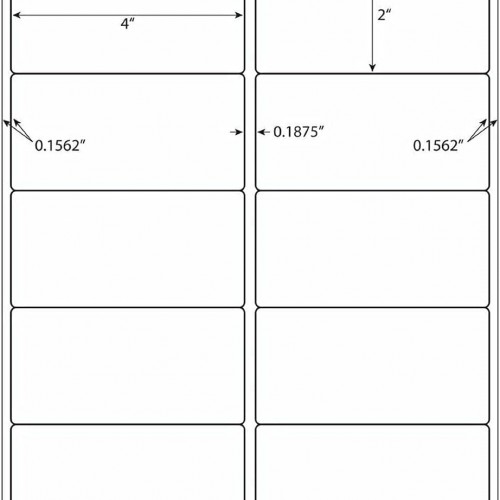 4″

2″

0.1562″

0.1875″

0.1562″